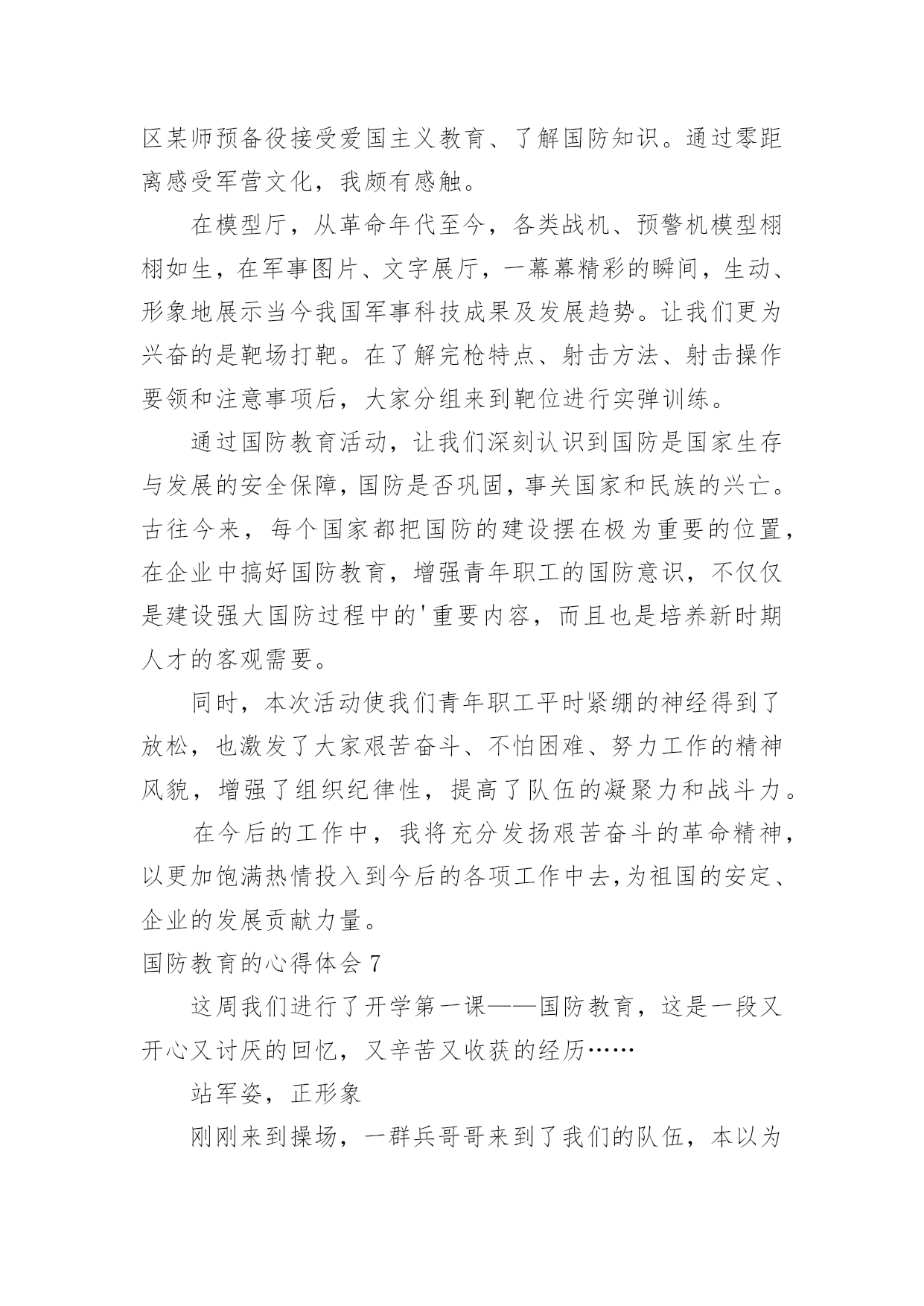 区某师预备役接受爱国主义教育、了解国防知识。通过零距离感受军营文化，我颇有感触。

在模型厅，从革命年代至今，各类战机、预警机模型栩栩如生，在军事图片、文字展厅，一幕幕精彩的瞬间，生动、形象地展示当今我国军事科技成果及发展趋势。让我们更为兴奋的是靶场打靶。在了解完枪特点、射击方法、射击操作要领和注意事项后，大家分组来到靶位进行实弹训练。

通过国防教育活动，让我们深刻认识到国防是国家生存与发展的安全保障，国防是否巩固，事关国家和民族的兴亡。古往今来，每个国家都把国防的建设摆在极为重要的位置，在企业中搞好国防教育，增强青年职工的国防意识，不仅仅是建设强大国防过程中的'重要内容，而且也是培养新时期人才的客观需要。

同时，本次活动使我们青年职工平时紧绷的神经得到了放松，也激发了大家艰苦奋斗、不怕困难、努力工作的精神风貌，增强了组织纪律性，提高了队伍的凝聚力和战斗力。

在今后的工作中，我将充分发扬艰苦奋斗的革命精神，以更加饱满热情投入到今后的各项工作中去,为祖国的安定、企业的发展贡献力量。

国防教育的心得体会 7

这周我们进行了开学第一课——国防教育，这是一段又开心又讨厌的回忆，又辛苦又收获的经历……

站军姿，正形象

刚刚来到操场，一群兵哥哥来到了我们的队伍，本以为